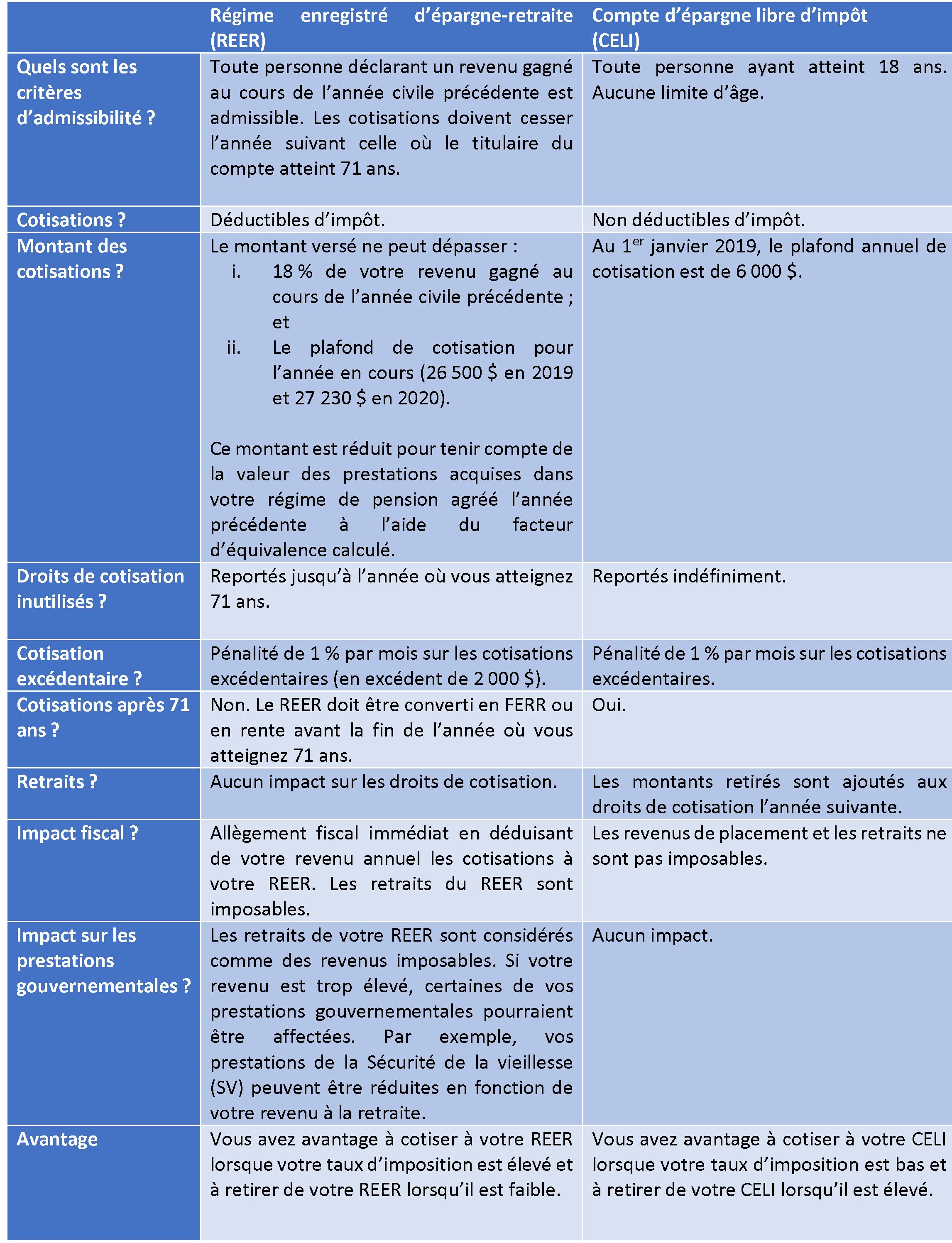 | | Régime enregistré d'épargne-retraite (REER) | Compte d'épargne libre d'impôt (CELI) |
|---|---|---|
| Quels sont les critères d'admissibilité ? | Toute personne déclarant un revenu gagné au cours de l'année civile précédente est admissible. Les cotisations doivent cesser l'année suivant celle où le titulaire du compte atteint 71 ans. | Toute personne ayant atteint 18 ans. Aucune limite d'âge. |
| Cotisations ? | Déductibles d'impôt. | Non déductibles d'impôt. |
| Montant des cotisations ? | Le montant versé ne peut dépasser : i. 18 % de votre revenu gagné au cours de l'année civile précédente ; et ii. Le plafond de cotisation pour l'année en cours (26 500 \$ en 2019 et 27 230 \$ en 2020). Ce montant est réduit pour tenir compte de la valeur des prestations acquises dans votre régime de pension agréé l'année précédente à l'aide du facteur d'équivalence calculé. | Au $1^{er}$ janvier 2019, le plafond annuel de cotisation est de 6 000 \$. |
| Droits de cotisation inutilisés ? | Reportés jusqu'à l'année où vous atteignez 71 ans. | Reportés indéfiniment. |
| Cotisation excédentaire ? | Pénalité de 1 % par mois sur les cotisations excédentaires (en excédent de 2 000 \$). | Pénalité de 1 % par mois sur les cotisations excédentaires. |
| Cotisations après 71 ans ? | Non. Le REER doit être converti en FERR ou en rente avant la fin de l'année où vous atteignez 71 ans. | Oui. |
| Retraits ? | Aucun impact sur les droits de cotisation. | Les montants retirés sont ajoutés aux droits de cotisation l'année suivante. |
| Impact fiscal ? | Allègement fiscal immédiat en déduisant de votre revenu annuel les cotisations à votre REER. Les retraits du REER sont imposables. | Les revenus de placement et les retraits ne sont pas imposables. |
| Impact sur les prestations gouvernementales ? | Les retraits de votre REER sont considérés comme des revenus imposables. Si votre revenu est trop élevé, certaines de vos prestations gouvernementales pourraient être affectées. Par exemple, vos prestations de la Sécurité de la vieillesse (SV) peuvent être réduites en fonction de votre revenu à la retraite. | Aucun impact. |
| Avantage | Vous avez avantage à cotiser à votre REER lorsque votre taux d'imposition est élevé et à retirer de votre REER lorsqu'il est faible. | Vous avez avantage à cotiser à votre CELI lorsque votre taux d'imposition est bas et à retirer de votre CELI lorsqu'il est élevé. |